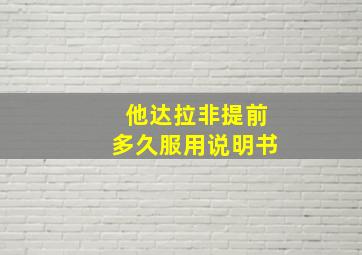 他达拉非提前
多久服用说明书